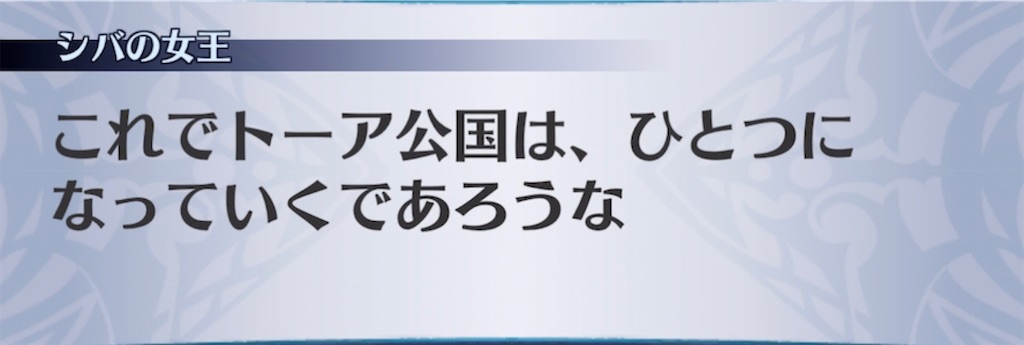 シバの女王

これでトーア公国は、ひとつになっていくであろうな